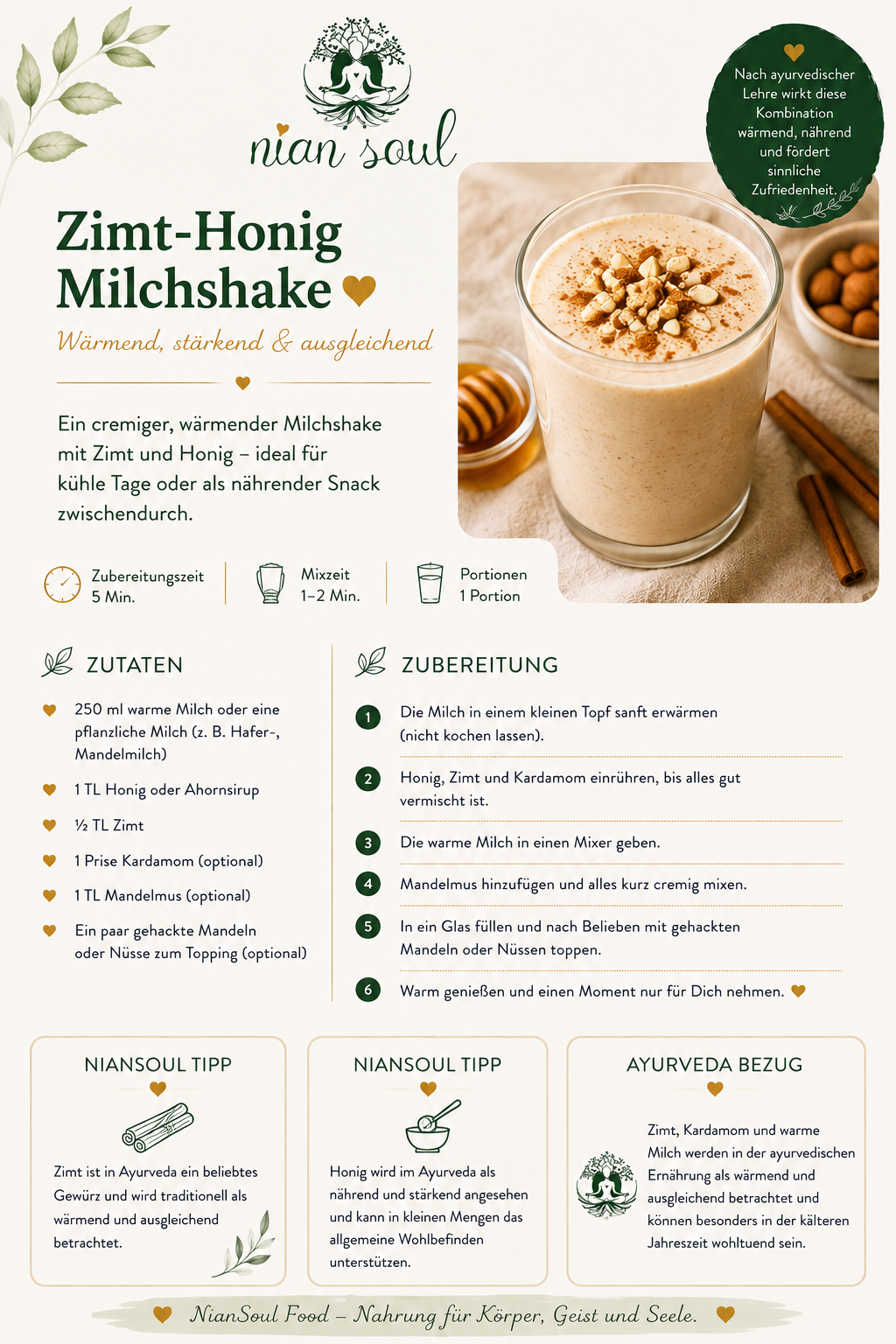 nian soul

Nach ayurvedischer Lehre wirkt diese Kombination wärmend, nährend und fördert sinnliche Zufriedenheit.

Zimt-Honig Milchshake

Wärmend, stärkend & ausgleichend

Ein cremiger, wärmender Milchshake mit Zimt und Honig – ideal für kühle Tage oder als nährender Snack zwischendurch.

Zubereitungszeit
5 Min.

Mixzeit
1–2 Min.

Portionen
1 Portion

ZUTATEN

250 ml warme Milch oder eine pflanzliche Milch (z. B. Hafer-, Mandelmilch)

1 TL Honig oder Ahornsirup

½ TL Zimt

1 Prise Kardamom (optional)

1 TL Mandelmus (optional)

Ein paar gehackte Mandeln oder Nüsse zum Topping (optional)

ZUBEREITUNG

1 Die Milch in einem kleinen Topf sanft erwärmen (nicht kochen lassen).

2 Honig, Zimt und Kardamom einrühren, bis alles gut vermischt ist.

3 Die warme Milch in einen Mixer geben.

4 Mandelmus hinzufügen und alles kurz cremig mixen.

5 In ein Glas füllen und nach Belieben mit gehackten Mandeln oder Nüssen toppen.

6 Warm genießen und einen Moment nur für Dich nehmen.

NIANSOUL TIPP

Zimt ist in Ayurveda ein beliebtes Gewürz und wird traditionell als wärmend und ausgleichend betrachtet.

NIANSOUL TIPP

Honig wird im Ayurveda als nährend und stärkend angesehen und kann in kleinen Mengen das allgemeine Wohlbefinden unterstützen.

AYURVEDA BEZUG

Zimt, Kardamom und warme Milch werden in der ayurvedischen Ernährung als wärmend und ausgleichend betrachtet und können besonders in der kälteren Jahreszeit wohltuend sein.

NianSoul Food – Nahrung für Körper, Geist und Seele.